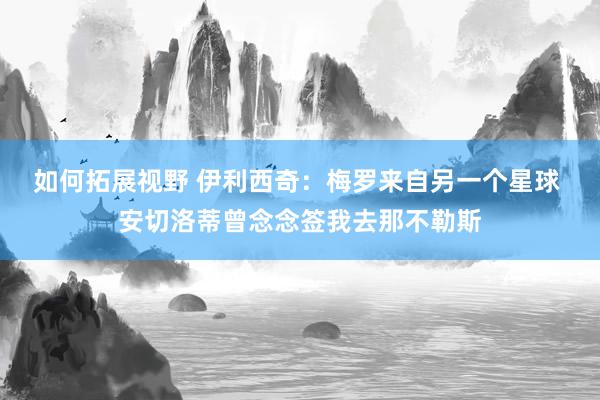 如何拓展视野 伊利西奇：梅罗来自另一个星球 安切洛蒂曾念念签我去那不勒斯